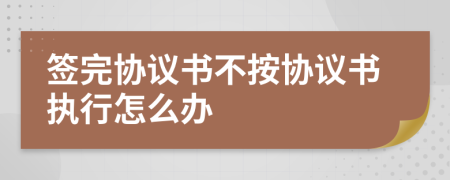 签完协议书不按协议书执行怎么办